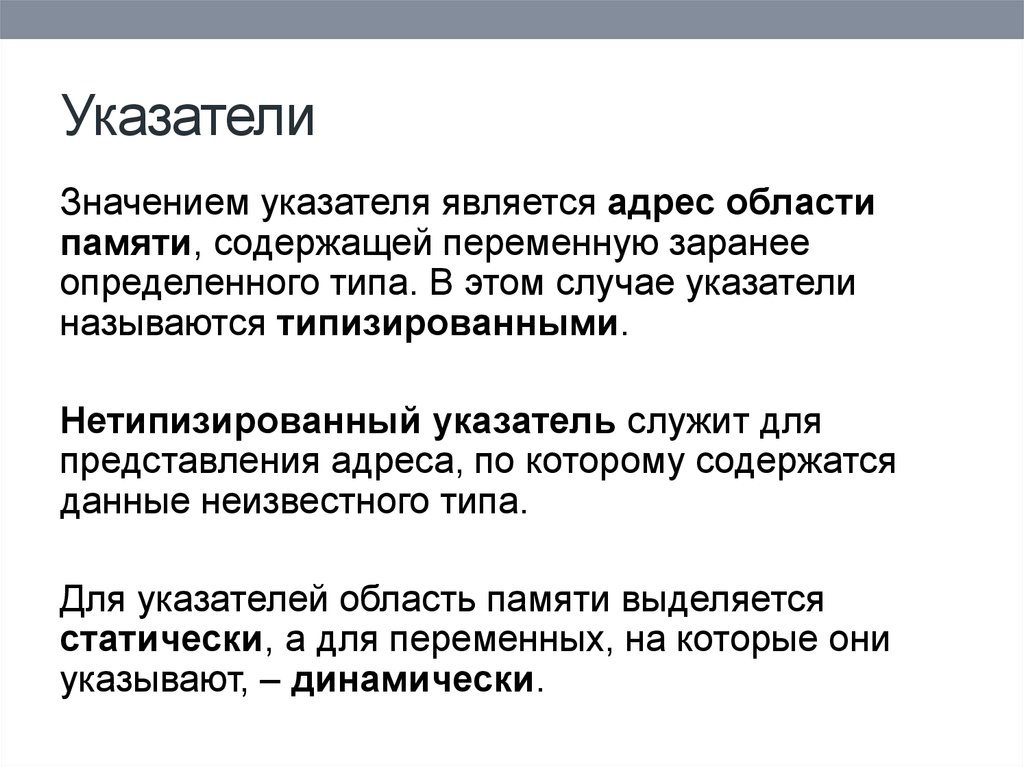 Указатели

Значением указателя является адрес области памяти, содержащей переменную заранее определенного типа. В этом случае указатели называются типизированными.

Нетипизированный указатель служит для представления адреса, по которому содержатся данные неизвестного типа.

Для указателей область памяти выделяется статически, а для переменных, на которые они указывают, – динамически.